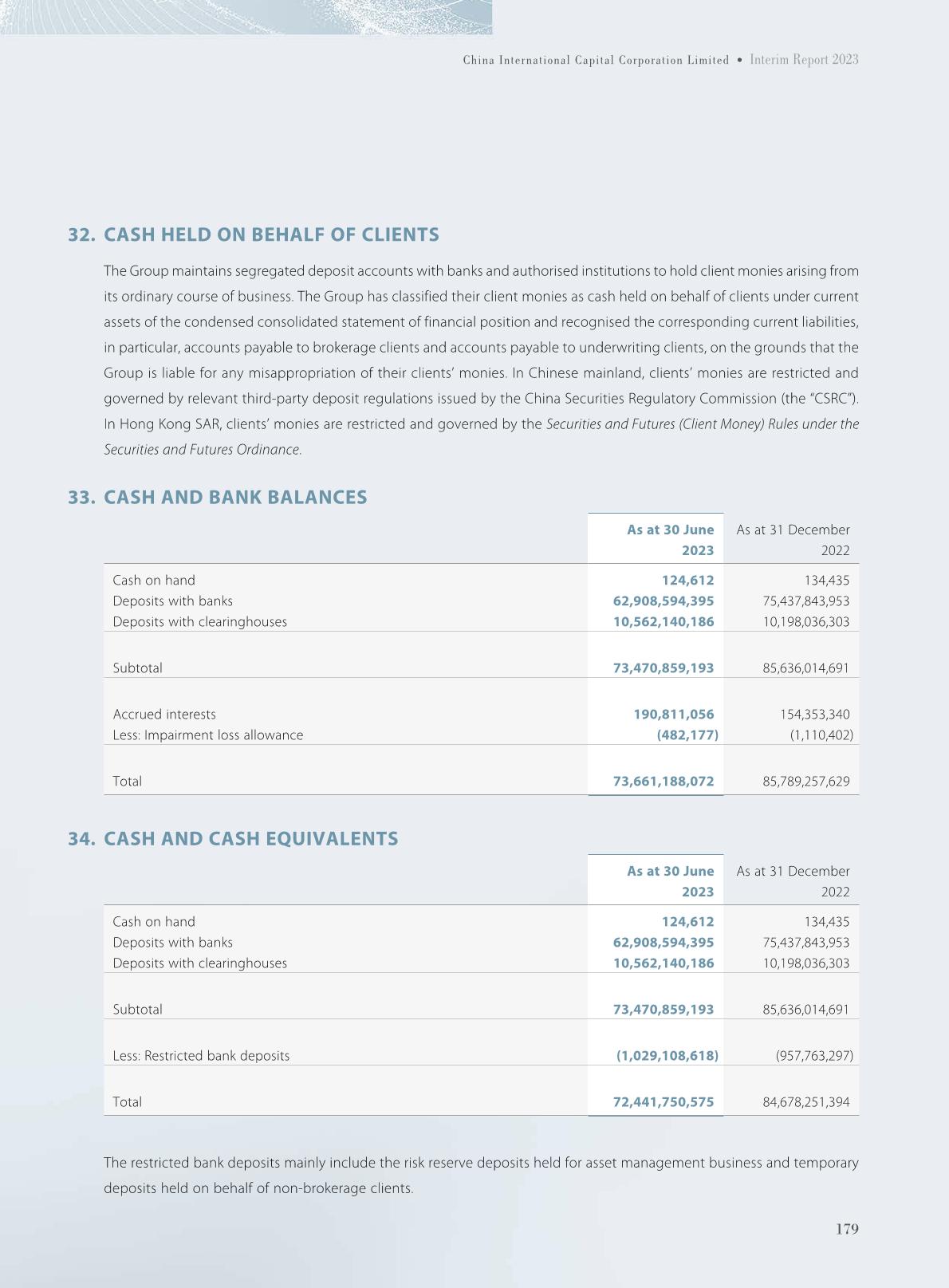 China International Capital Corporation Limited • Interim Report 2023

32. CASH HELD ON BEHALF OF CLIENTS

The Group maintains segregated deposit accounts with banks and authorised institutions to hold client monies arising from its ordinary course of business. The Group has classified their client monies as cash held on behalf of clients under current assets of the condensed consolidated statement of financial position and recognised the corresponding current liabilities, in particular, accounts payable to brokerage clients and accounts payable to underwriting clients, on the grounds that the Group is liable for any misappropriation of their clients' monies. In Chinese mainland, clients' monies are restricted and governed by relevant third-party deposit regulations issued by the China Securities Regulatory Commission (the "CSRC"). In Hong Kong SAR, clients' monies are restricted and governed by the Securities and Futures (Client Money) Rules under the Securities and Futures Ordinance.

33. CASH AND BANK BALANCES

| | As at 30 June 2023 | As at 31 December 2022 |
|---|---|---|
| Cash on hand | 124,612 | 134,435 |
| Deposits with banks | 62,908,594,395 | 75,437,843,953 |
| Deposits with clearinghouses | 10,562,140,186 | 10,198,036,303 |
| Subtotal | 73,470,859,193 | 85,636,014,691 |
| Accrued interests | 190,811,056 | 154,353,340 |
| Less: Impairment loss allowance | (482,177) | (1,110,402) |
| Total | 73,661,188,072 | 85,789,257,629 |

34. CASH AND CASH EQUIVALENTS

| | As at 30 June 2023 | As at 31 December 2022 |
|---|---|---|
| Cash on hand | 124,612 | 134,435 |
| Deposits with banks | 62,908,594,395 | 75,437,843,953 |
| Deposits with clearinghouses | 10,562,140,186 | 10,198,036,303 |
| Subtotal | 73,470,859,193 | 85,636,014,691 |
| Less: Restricted bank deposits | (1,029,108,618) | (957,763,297) |
| Total | 72,441,750,575 | 84,678,251,394 |

The restricted bank deposits mainly include the risk reserve deposits held for asset management business and temporary deposits held on behalf of non-brokerage clients.

179